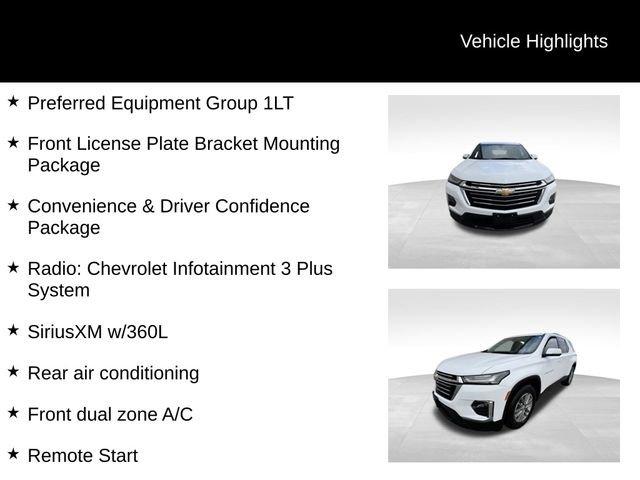 Vehicle Highlights

★ Preferred Equipment Group 1LT

★ Front License Plate Bracket Mounting Package

★ Convenience & Driver Confidence Package

★ Radio: Chevrolet Infotainment 3 Plus System

★ SiriusXM w/360L

★ Rear air conditioning

★ Front dual zone A/C

★ Remote Start